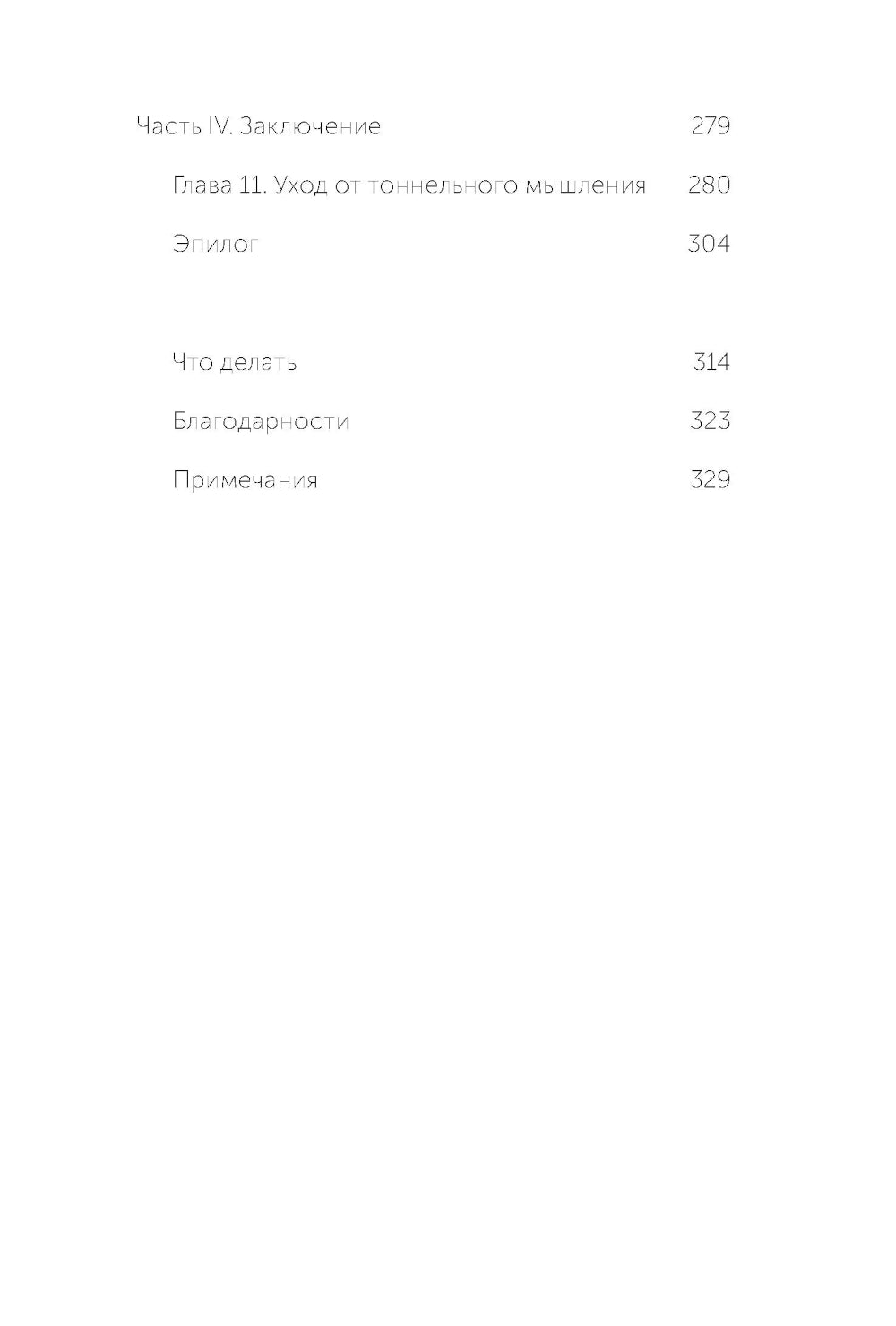 Часть IV. Заключение 279

Глава 11. Уход от тоннельного мышления 280

Эпилог 304

Что делать 314

Благодарности 323

Примечания 329